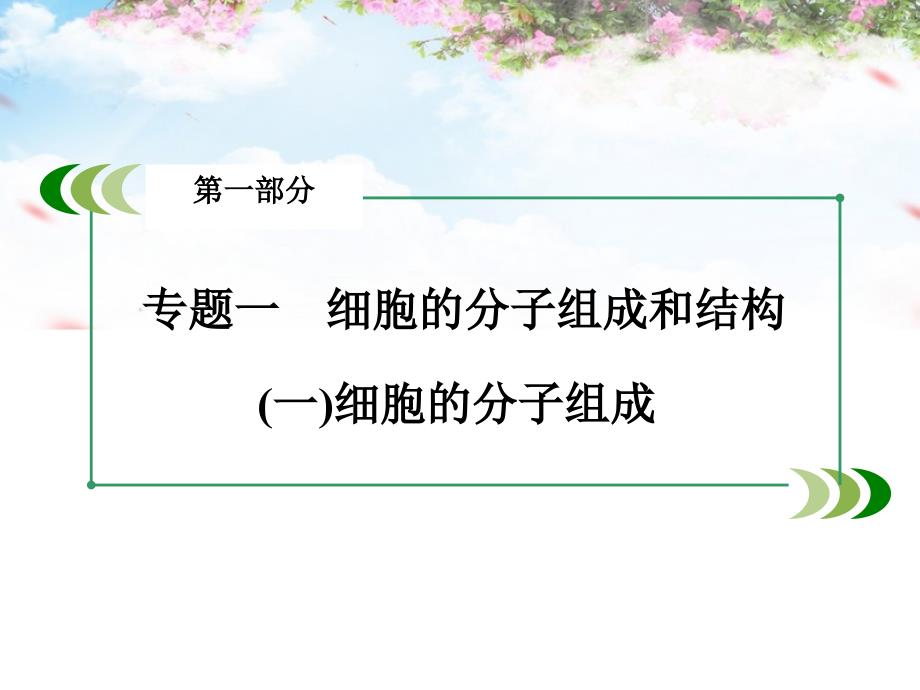 第一部分

专题一　细胞的分子组成和结构

(一)细胞的分子组成